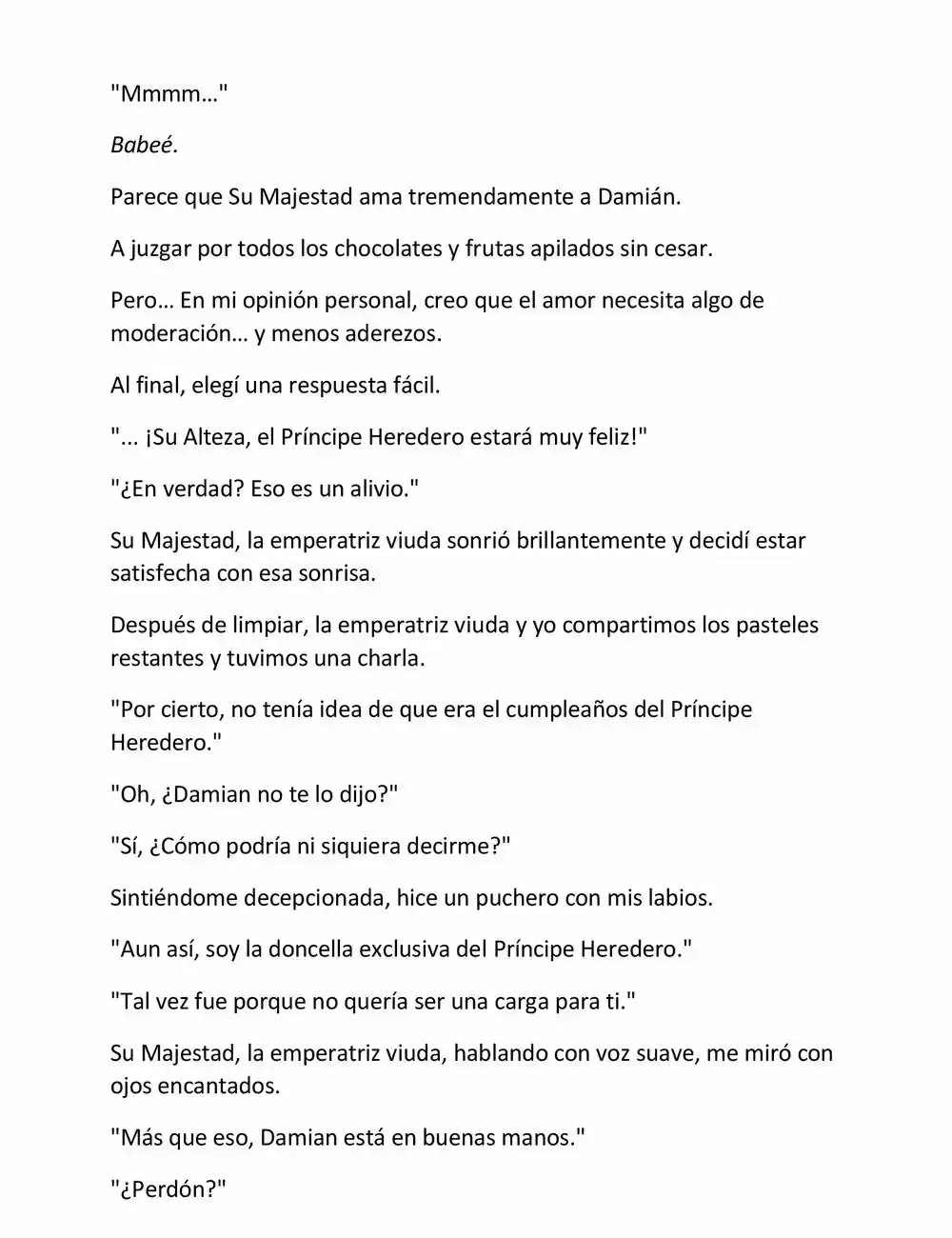 "Mmmm…"

Babeé.

Parece que Su Majestad ama tremendamente a Damián.

A juzgar por todos los chocolates y frutas apilados sin cesar.

Pero… En mi opinión personal, creo que el amor necesita algo de moderación… y menos aderezos.

Al final, elegí una respuesta fácil.

"... ¡Su Alteza, el Príncipe Heredero estará muy feliz!"

"¿En verdad? Eso es un alivio."

Su Majestad, la emperatriz viuda sonrió brillantemente y decidí estar satisfecha con esa sonrisa.

Después de limpiar, la emperatriz viuda y yo compartimos los pasteles restantes y tuvimos una charla.

"Por cierto, no tenía idea de que era el cumpleaños del Príncipe Heredero."

"Oh, ¿Damian no te lo dijo?"

"Sí, ¿Cómo podría ni siquiera decirme?"

Sintiéndome decepcionada, hice un puchero con mis labios.

"Aun así, soy la doncella exclusiva del Príncipe Heredero."

"Tal vez fue porque no quería ser una carga para ti."

Su Majestad, la emperatriz viuda, hablando con voz suave, me miró con ojos encantados.

"Más que eso, Damian está en buenas manos."

"¿Perdón?"